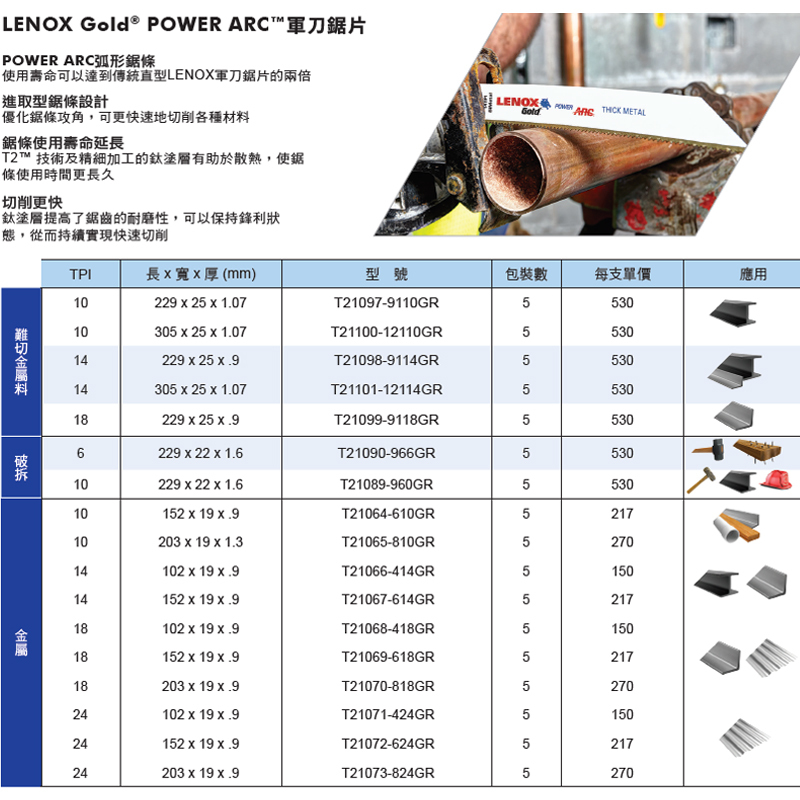 LENOX Gold® POWER ARC™軍刀鋸片

POWER ARC弧形鋸條
使用壽命可以達到傳統直型LENOX軍刀鋸片的兩倍

進取型鋸條設計
優化鋸條攻角，可更快速地切削各種材料

鋸條使用壽命延長
T2™ 技術及精細加工的鈦塗層有助於散熱，使鋸條使用時間更長久

切削更快
鈦塗層提高了鋸齒的耐磨性，可以保持鋒利狀態，從而持續實現快速切削

LENOX Gold POWER ARC THICK METAL

| | TPI | 長 x 寬 x 厚 (mm) | 型 號 | 包裝數 | 每支單價 | 應用 |
|---|---|---|---|---|---|---|
| 難切金屬料 | 10 | 229 x 25 x 1.07 | T21097-9110GR | 5 | 530 | |
| | 10 | 305 x 25 x 1.07 | T21100-12110GR | 5 | 530 | |
| | 14 | 229 x 25 x .9 | T21098-9114GR | 5 | 530 | |
| | 14 | 305 x 25 x 1.07 | T21101-12114GR | 5 | 530 | |
| | 18 | 229 x 25 x .9 | T21099-9118GR | 5 | 530 | |
| 破拆 | 6 | 229 x 22 x 1.6 | T21090-966GR | 5 | 530 | |
| | 10 | 229 x 22 x 1.6 | T21089-960GR | 5 | 530 | |
| 金屬 | 10 | 152 x 19 x .9 | T21064-610GR | 5 | 217 | |
| | 10 | 203 x 19 x 1.3 | T21065-810GR | 5 | 270 | |
| | 14 | 102 x 19 x .9 | T21066-414GR | 5 | 150 | |
| | 14 | 152 x 19 x .9 | T21067-614GR | 5 | 217 | |
| | 18 | 102 x 19 x .9 | T21068-418GR | 5 | 150 | |
| | 18 | 152 x 19 x .9 | T21069-618GR | 5 | 217 | |
| | 18 | 203 x 19 x .9 | T21070-818GR | 5 | 270 | |
| | 24 | 102 x 19 x .9 | T21071-424GR | 5 | 150 | |
| | 24 | 152 x 19 x .9 | T21072-624GR | 5 | 217 | |
| | 24 | 203 x 19 x .9 | T21073-824GR | 5 | 270 | |